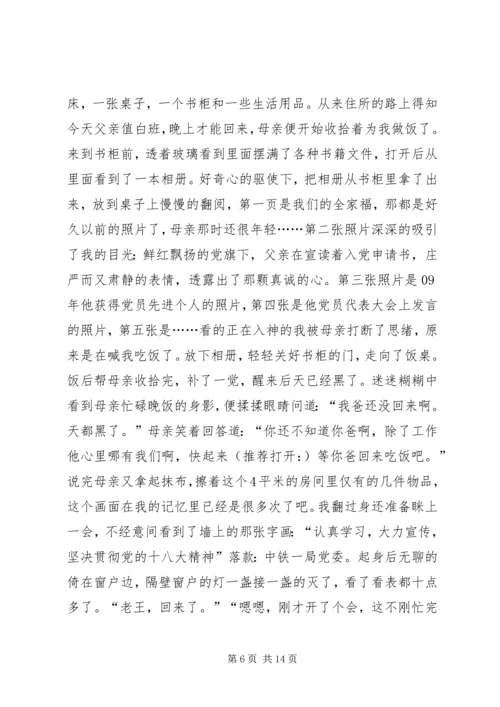 床，一张桌子，一个书柜和一些生活用品。从来住所的路上得知今天父亲值白班，晚上才能回来，母亲便开始收拾着为我做饭了。来到书柜前，透着玻璃看到里面摆满了各种书籍文件，打开后从里面看到了一本相册。好奇心的驱使下，把相册从书柜里拿了出来，放到桌子上慢慢的翻阅，第一页是我们的全家福，那都是好久以前的照片了，母亲那时还很年轻……第二张照片深深的吸引了我的目光：鲜红飘扬的党旗下，父亲在宣读着入党申请书，庄严而又肃静的表情，透露出了那颗真诚的心。第三张照片是09年他获得党员先进个人的照片，第四张是他党员代表大会上发言的照片，第五张是……看的正在入神的我被母亲打断了思绪，原来是在喊我吃饭了。放下相册，轻轻关好书柜的门，走向了饭桌。饭后帮母亲收拾完，补了一觉，醒来后天已经黑了。迷迷糊糊中看到母亲忙碌晚饭的身影，便揉揉眼睛问道：“我爸还没回来啊。天都黑了。”母亲笑着回答道：“你还不知道你爸啊，除了工作他心里哪有我们啊，快起来（推荐打开：）等你爸回来吃饭吧。”说完母亲又拿起抹布，擦着这个4平米的房间里仅有的几件物品，这个画面在我的记忆里已经是很多次了吧。我翻过身还准备眯上一会，不经意间看到了墙上的那张字画：“认真学习，大力宣传，坚决贯彻党的十八大精神”落款：中铁一局党委。起身后无聊的倚在窗户边，隔壁窗户的灯一盏接一盏的灭了，看了看表都十点多了。“老王，回来了。”“嗯嗯，刚才开了个会，这不刚忙完

第 6 页 共 14 页